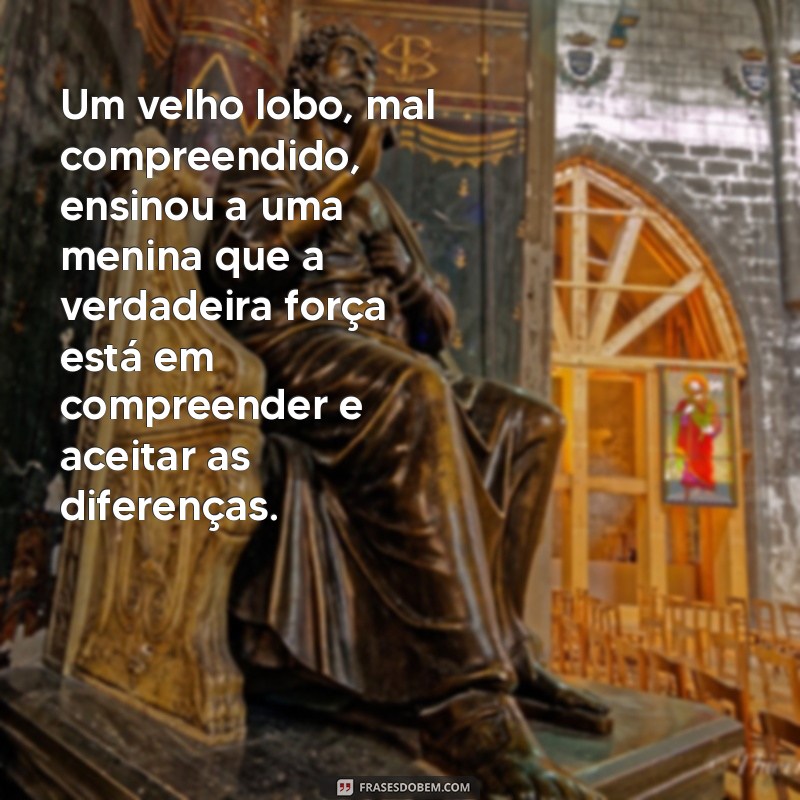 Um velho lobo, mal compreendido, ensinou a uma menina que a verdadeira força está em compreender e aceitar as diferenças.

FRASESDOBEM.COM